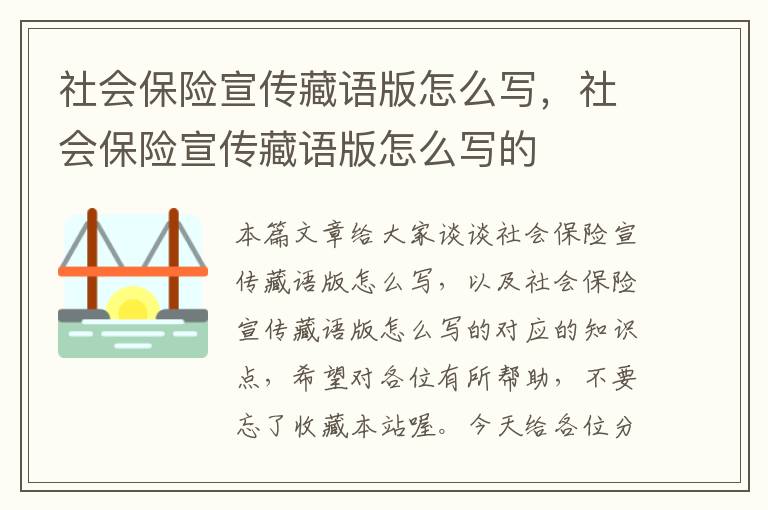 社会保险宣传藏语版怎么写，社会保险宣传藏语版怎么写的

本篇文章给大家谈谈社会保险宣传藏语版怎么写，以及社会保险宣传藏语版怎么写的对应的知识点，希望对各位有所帮助，不要忘了收藏本站喔。今天给各位分